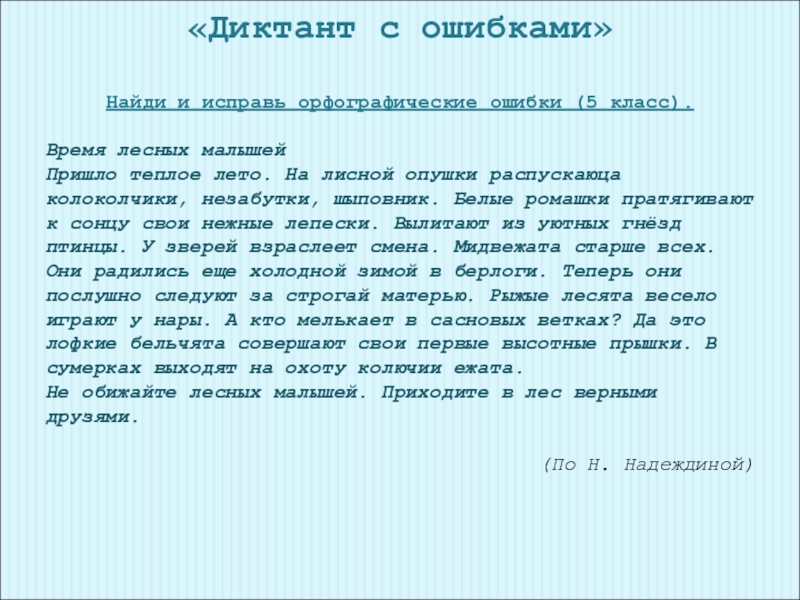 «Диктант с ошибками»

Найди и исправь орфографические ошибки (5 класс).

Время лесных малышей

Пришло теплое лето. На лисной опушки распускаюца колоколчики, незабутки, шыповник. Белые ромашки пратягивают к сонцу свои нежные лепески. Вылитают из уютных гнёзд птинцы. У зверей взраслеет смена. Мидвежата старше всех. Они радились еще холодной зимой в берлоги. Теперь они послушно следуют за строгай матерью. Рыжые лесята весело играют у нары. А кто мелькает в сасновых ветках? Да это лофкие бельчята совершают свои первые высотные прышки. В сумерках выходят на охоту колючии ежата.

Не обижайте лесных малышей. Приходите в лес верными друзями.

(По Н. Надеждиной)